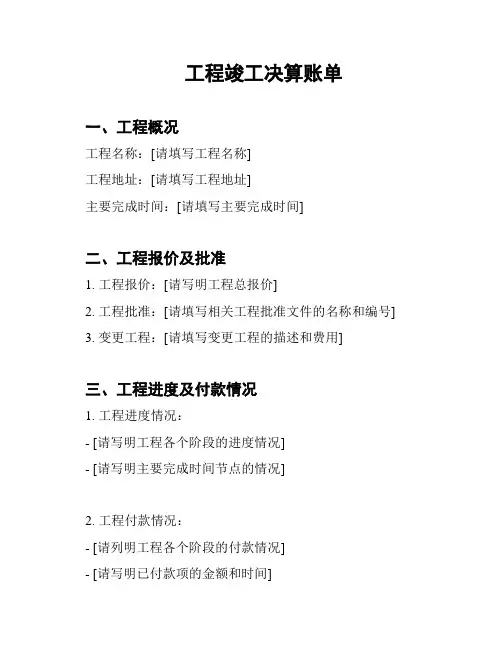 工程竣工决算账单

一、工程概况

工程名称：[请填写工程名称]

工程地址：[请填写工程地址]

主要完成时间：[请填写主要完成时间]

二、工程报价及批准

1. 工程报价：[请写明工程总报价]

2. 工程批准：[请填写相关工程批准文件的名称和编号]

3. 变更工程：[请填写变更工程的描述和费用]

三、工程进度及付款情况

1. 工程进度情况：

- [请写明工程各个阶段的进度情况]

- [请写明主要完成时间节点的情况]

2. 工程付款情况：

- [请列明工程各个阶段的付款情况]

- [请写明已付款项的金额和时间]